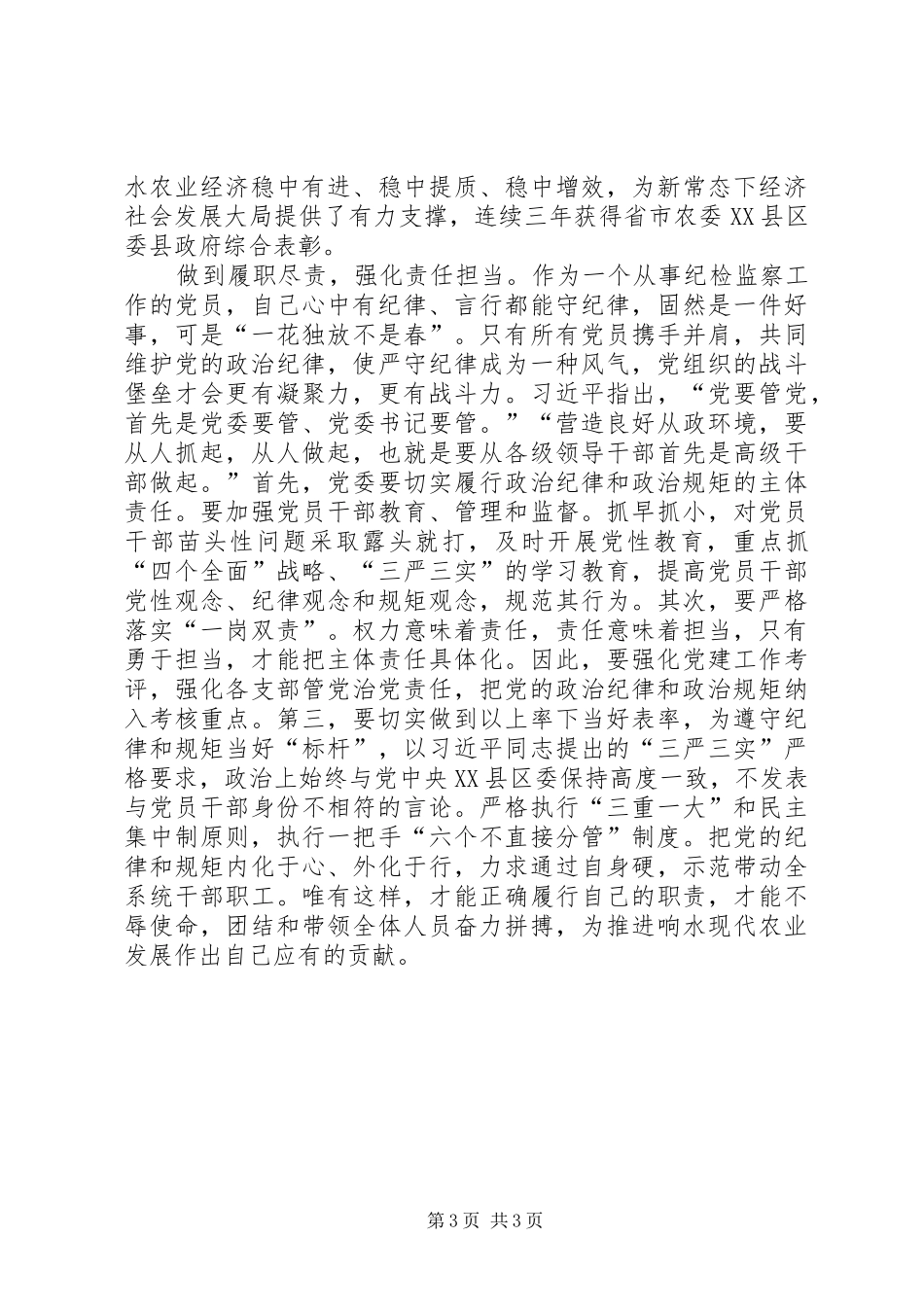 水农业经济稳中有进、稳中提质、稳中增效，为新常态下经济社会发展大局提供了有力支撑，连续三年获得省市农委XX县区委县政府综合表彰。

做到履职尽责，强化责任担当。作为一个从事纪检监察工作的党员，自己心中有纪律、言行都能守纪律，固然是一件好事，可是“一花独放不是春”。只有所有党员携手并肩，共同维护党的政治纪律，使严守纪律成为一种风气，党组织的战斗堡垒才会更有凝聚力，更有战斗力。习近平指出，“党要管党，首先是党委要管、党委书记要管。”“营造良好从政环境，要从人抓起，从人做起，也就是要从各级领导干部首先是高级干部做起。”首先，党委要切实履行政治纪律和政治规矩的主体责任。要加强党员干部教育、管理和监督。抓早抓小，对党员干部苗头性问题采取露头就打，及时开展党性教育，重点抓“四个全面”战略、“三严三实”的学习教育，提高党员干部党性观念、纪律观念和规矩观念，规范其行为。其次，要严格落实“一岗双责”。权力意味着责任，责任意味着担当，只有勇于担当，才能把主体责任具体化。因此，要强化党建工作考评，强化各支部管党治党责任，把党的政治纪律和政治规矩纳入考核重点。第三，要切实做到以上率下当好表率，为遵守纪律和规矩当好“标杆”，以习近平同志提出的“三严三实”严格要求，政治上始终与党中央XX县区委保持高度一致，不发表与党员干部身份不相符的言论。严格执行“三重一大”和民主集中制原则，执行一把手“六个不直接分管”制度。把党的纪律和规矩内化于心、外化于行，力求通过自身硬，示范带动全系统干部职工。唯有这样，才能正确履行自己的职责，才能不辱使命，团结和带领全体人员奋力拼搏，为推进响水现代农业发展作出自己应有的贡献。

第3页 共3页